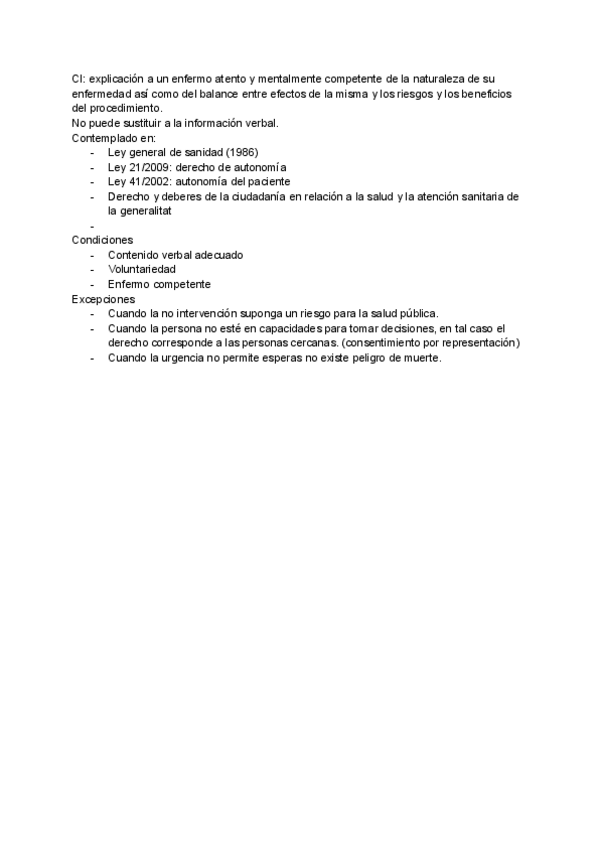 CI: explicación a un enfermo atento y mentalmente competente de la naturaleza de su enfermedad así como del balance entre efectos de la misma y los riesgos y los beneficios del procedimiento.
No puede sustituir a la información verbal.
Contemplado en:
- Ley general de sanidad (1986)
- Ley 21/2009: derecho de autonomía
- Ley 41/2002: autonomía del paciente
- Derecho y deberes de la ciudadanía en relación a la salud y la atención sanitaria de la generalitat
-
Condiciones
- Contenido verbal adecuado
- Voluntariedad
- Enfermo competente
Excepciones
- Cuando la no intervención suponga un riesgo para la salud pública.
- Cuando la persona no esté en capacidades para tomar decisiones, en tal caso el derecho corresponde a las personas cercanas. (consentimiento por representación)
- Cuando la urgencia no permite esperas no existe peligro de muerte.